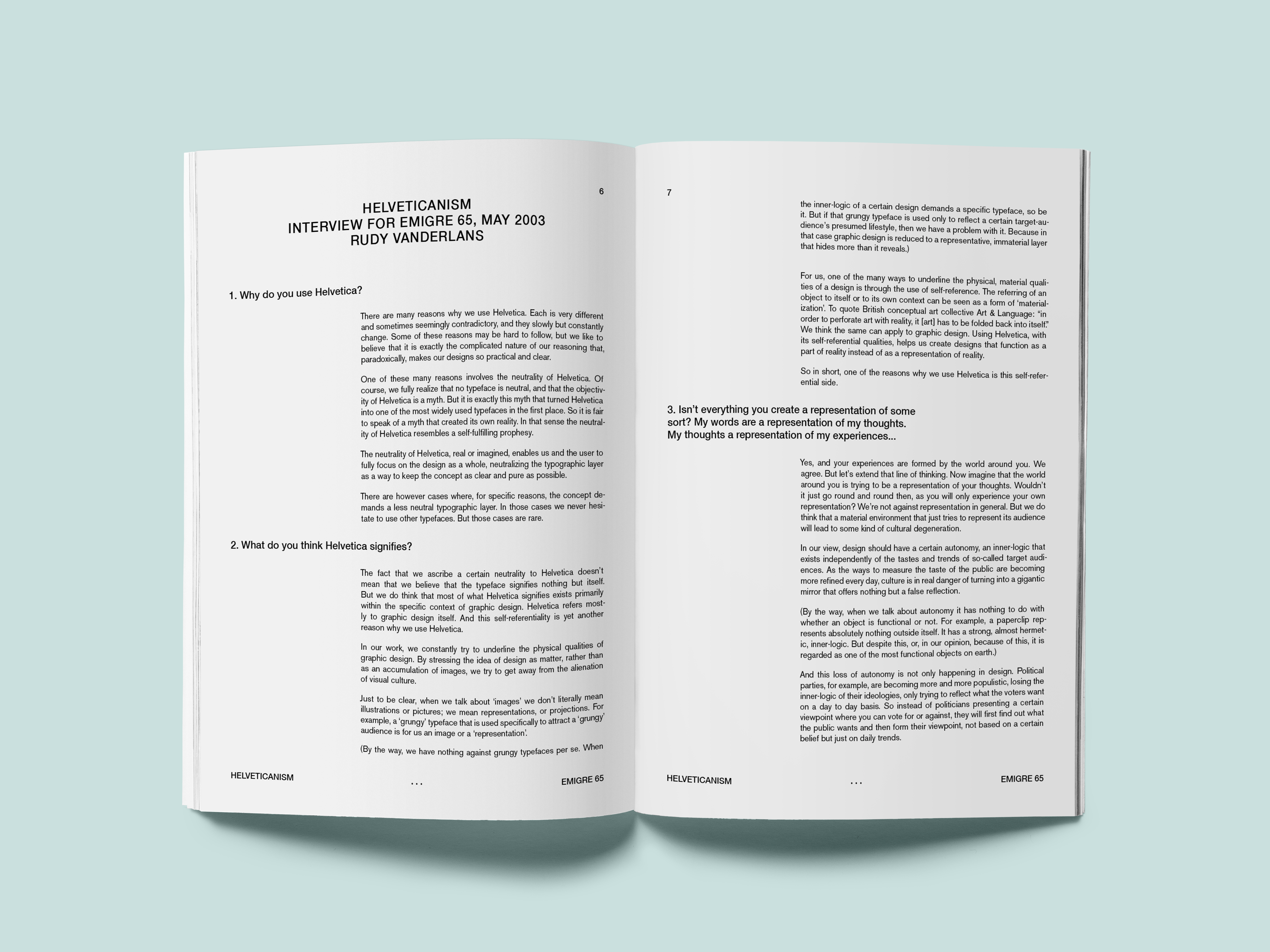 6

HELVETICANISM
INTERVIEW FOR EMIGRE 65, MAY 2003
RUDY VANDERLANS

1. Why do you use Helvetica?

There are many reasons why we use Helvetica. Each is very different and sometimes seemingly contradictory, and they slowly but constantly change. Some of these reasons may be hard to follow, but we like to believe that it is exactly the complicated nature of our reasoning that, paradoxically, makes our designs so practical and clear.

One of these many reasons involves the neutrality of Helvetica. Of course, we fully realize that no typeface is neutral, and that the objectivity of Helvetica is a myth. But it is exactly this myth that turned Helvetica into one of the most widely used typefaces in the first place. So it is fair to speak of a myth that created its own reality. In that sense the neutrality of Helvetica resembles a self-fulfilling prophesy.

The neutrality of Helvetica, real or imagined, enables us and the user to fully focus on the design as a whole, neutralizing the typographic layer as a way to keep the concept as clear and pure as possible.

There are however cases where, for specific reasons, the concept demands a less neutral typographic layer. In those cases we never hesitate to use other typefaces. But those cases are rare.

2. What do you think Helvetica signifies?

The fact that we ascribe a certain neutrality to Helvetica doesn't mean that we believe that the typeface signifies nothing but itself. But we do think that most of what Helvetica signifies exists primarily within the specific context of graphic design. Helvetica refers mostly to graphic design itself. And this self-referentiality is yet another reason why we use Helvetica.

In our work, we constantly try to underline the physical qualities of graphic design. By stressing the idea of design as matter, rather than as an accumulation of images, we try to get away from the alienation of visual culture.

Just to be clear, when we talk about 'images' we don't literally mean illustrations or pictures; we mean representations, or projections. For example, a 'grungy' typeface that is used specifically to attract a 'grungy' audience is for us an image or a 'representation'.

(By the way, we have nothing against grungy typefaces per se. When

HELVETICANISM
...
EMIGRE 65

7

the inner-logic of a certain design demands a specific typeface, so be it. But if that grungy typeface is used only to reflect a certain target-audience's presumed lifestyle, then we have a problem with it. Because in that case graphic design is reduced to a representative, immaterial layer that hides more than it reveals.)

For us, one of the many ways to underline the physical, material qualities of a design is through the use of self-reference. The referring of an object to itself or to its own context can be seen as a form of 'materialization'. To quote British conceptual art collective Art & Language: "in order to perforate art with reality, it [art] has to be folded back into itself." We think the same can apply to graphic design. Using Helvetica, with its self-referential qualities, helps us create designs that function as a part of reality instead of as a representation of reality.

So in short, one of the reasons why we use Helvetica is this self-referential side.

3. Isn't everything you create a representation of some sort? My words are a representation of my thoughts. My thoughts a representation of my experiences...

Yes, and your experiences are formed by the world around you. We agree. But let's extend that line of thinking. Now imagine that the world around you is trying to be a representation of your thoughts. Wouldn't it just go round and round then, as you will only experience your own representation? We're not against representation in general. But we do think that a material environment that just tries to represent its audience will lead to some kind of cultural degeneration.

In our view, design should have a certain autonomy, an inner-logic that exists independently of the tastes and trends of so-called target audiences. As the ways to measure the taste of the public are becoming more refined every day, culture is in real danger of turning into a gigantic mirror that offers nothing but a false reflection.

(By the way, when we talk about autonomy it has nothing to do with whether an object is functional or not. For example, a paperclip represents absolutely nothing outside itself. It has a strong, almost hermetic, inner-logic. But despite this, or, in our opinion, because of this, it is regarded as one of the most functional objects on earth.)

And this loss of autonomy is not only happening in design. Political parties, for example, are becoming more and more populistic, losing the inner-logic of their ideologies, only trying to reflect what the voters want on a day to day basis. So instead of politicians presenting a certain viewpoint where you can vote for or against, they will first find out what the public wants and then form their viewpoint, not based on a certain belief but just on daily trends.

HELVETICANISM
...
EMIGRE 65